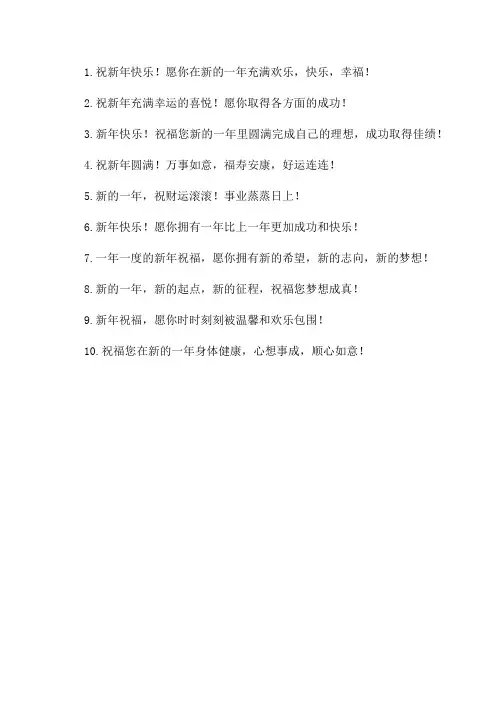 1.祝新年快乐！愿你在新的一年充满欢乐，快乐，幸福！

2.祝新年充满幸运的喜悦！愿你取得各方面的成功！

3.新年快乐！祝福您新的一年里圆满完成自己的理想，成功取得佳绩！

4.祝新年圆满！万事如意，福寿安康，好运连连！

5.新的一年，祝财运滚滚！事业蒸蒸日上！

6.新年快乐！愿你拥有一年比上一年更加成功和快乐！

7.一年一度的新年祝福，愿你拥有新的希望，新的志向，新的梦想！

8.新的一年，新的起点，新的征程，祝福您梦想成真！

9.新年祝福，愿你时时刻刻被温馨和欢乐包围！

10.祝福您在新的一年身体健康，心想事成，顺心如意！